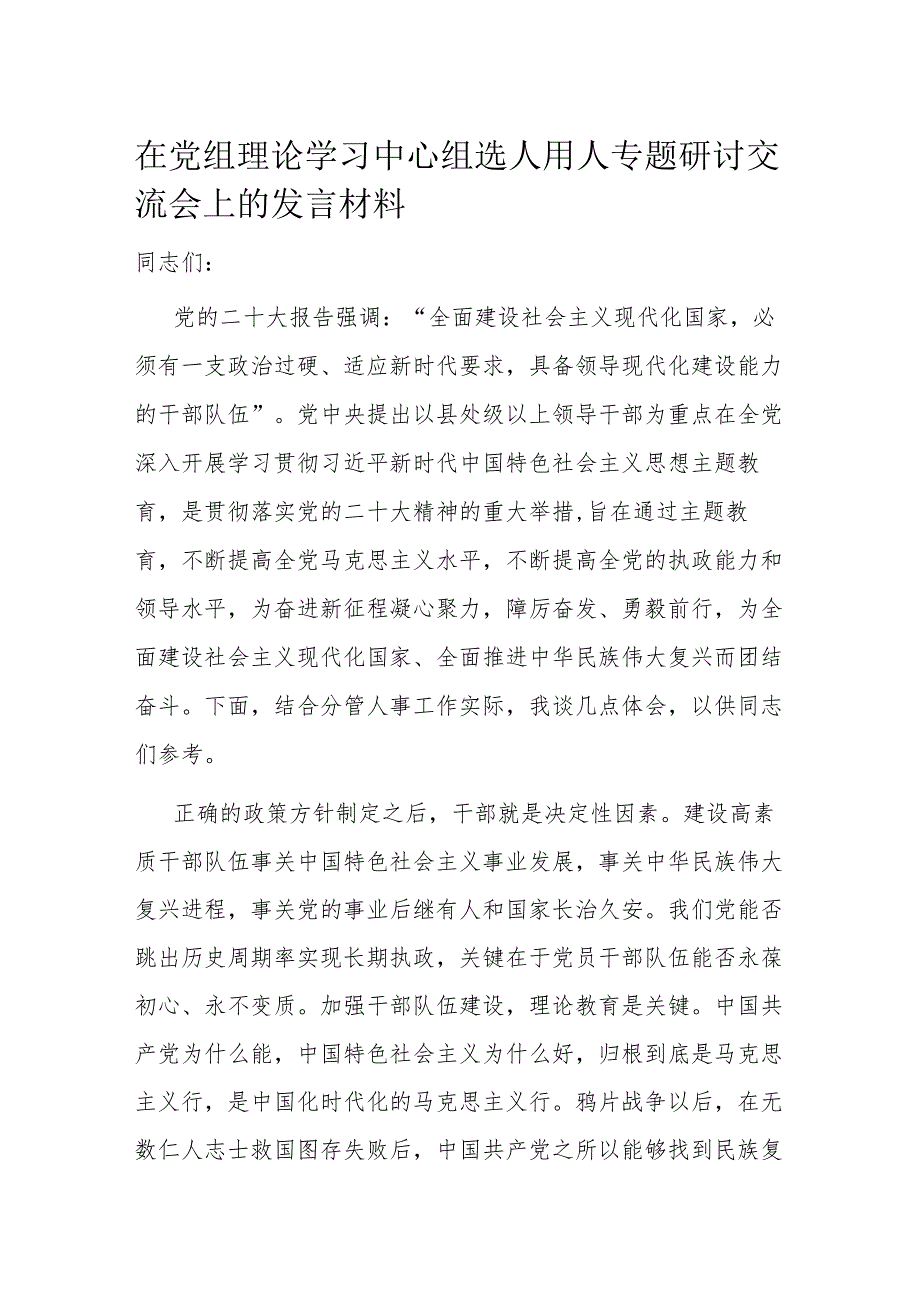 在党组理论学习中心组选人用人专题研讨交流会上的发言材料

同志们：

党的二十大报告强调：“全面建设社会主义现代化国家，必须有一支政治过硬、适应新时代要求，具备领导现代化建设能力的干部队伍”。党中央提出以县处级以上领导干部为重点在全党深入开展学习贯彻习近平新时代中国特色社会主义思想主题教育，是贯彻落实党的二十大精神的重大举措,旨在通过主题教育，不断提高全党马克思主义水平，不断提高全党的执政能力和领导水平，为奋进新征程凝心聚力，障厉奋发、勇毅前行，为全面建设社会主义现代化国家、全面推进中华民族伟大复兴而团结奋斗。下面，结合分管人事工作实际，我谈几点体会，以供同志们参考。

正确的政策方针制定之后，干部就是决定性因素。建设高素质干部队伍事关中国特色社会主义事业发展，事关中华民族伟大复兴进程，事关党的事业后继有人和国家长治久安。我们党能否跳出历史周期率实现长期执政，关键在于党员干部队伍能否永葆初心、永不变质。加强干部队伍建设，理论教育是关键。中国共产党为什么能，中国特色社会主义为什么好，归根到底是马克思主义行，是中国化时代化的马克思主义行。鸦片战争以后，在无数仁人志士救国图存失败后，中国共产党之所以能够找到民族复